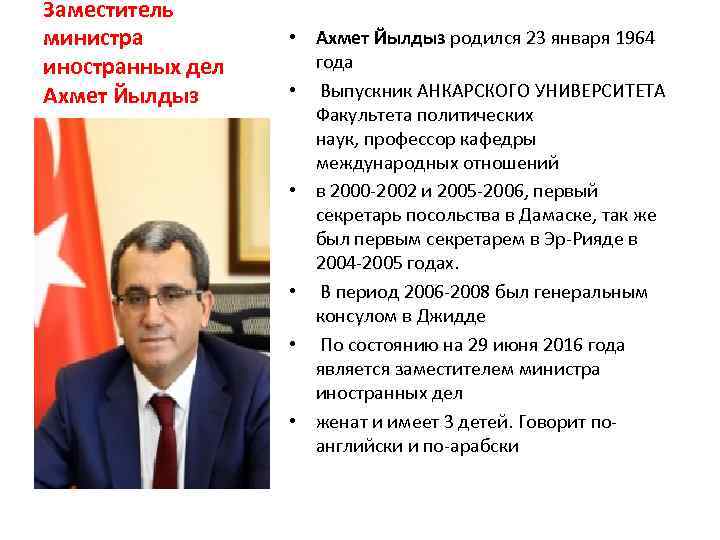 Заместитель министра иностранных дел Ахмет Йылдыз

• Ахмет Йылдыз родился 23 января 1964 года

• Выпускник АНКАРСКОГО УНИВЕРСИТЕТА Факультета политических наук, профессор кафедры международных отношений

• в 2000-2002 и 2005-2006, первый секретарь посольства в Дамаске, так же был первым секретарем в Эр-Рияде в 2004-2005 годах.

• В период 2006-2008 был генеральным консулом в Джидде

• По состоянию на 29 июня 2016 года является заместителем министра иностранных дел

• женат и имеет 3 детей. Говорит по-английски и по-арабски